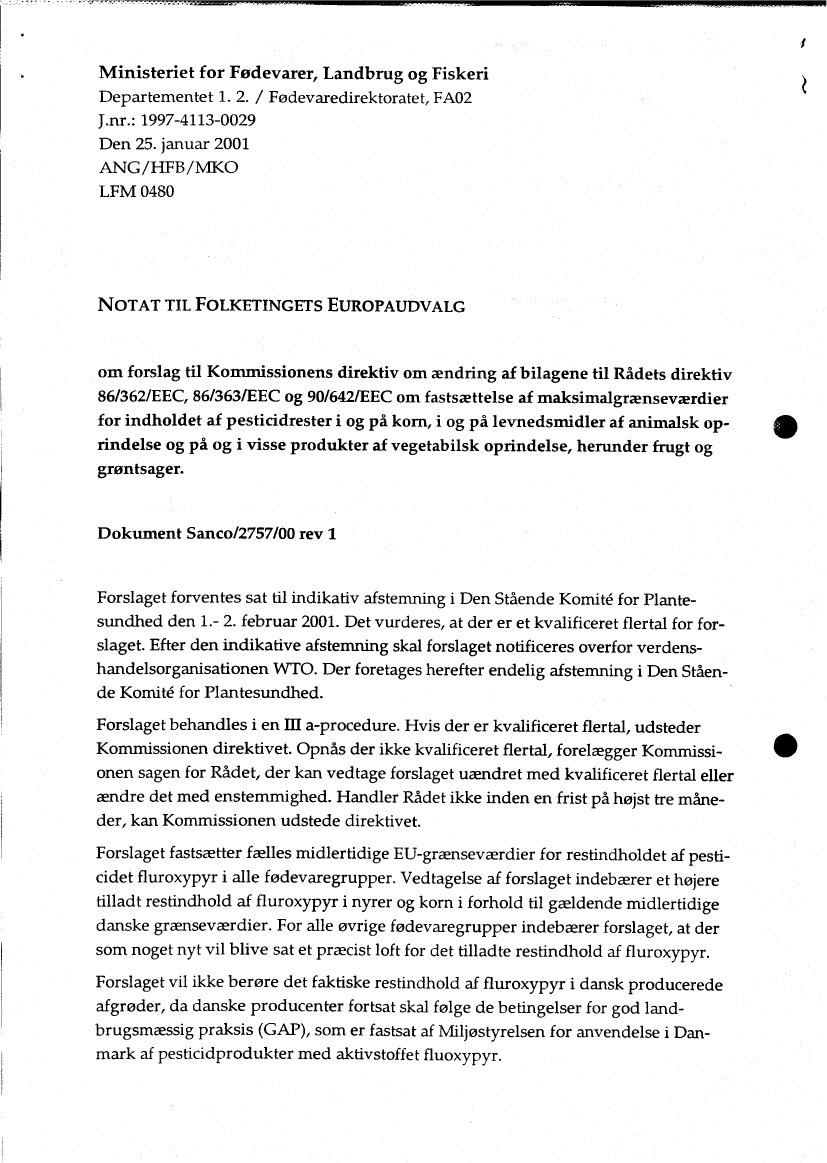 Ministeriet for Fødevarer, Landbrug og Fiskeri
Departementet 1. 2. / Fødevaredirektoratet, FA02
J.nr.: 1997-4113-0029
Den 25. januar 2001
ANG/HFB/MKO
LFM 0480

NOTAT TIL FOLKETINGETS EUROPAUDVALG

om forslag til Kommissionens direktiv om ændring af bilagene til Rådets direktiv 86/362/EEC, 86/363/EEC og 90/642/EEC om fastsættelse af maksimalgrænseværdier for indholdet af pesticidrester i og på korn, i og på levnedsmidler af animalsk oprindelse og på og i visse produkter af vegetabilsk oprindelse, herunder frugt og grøntsager.

Dokument Sanco/2757/00 rev 1

Forslaget forventes sat til indikativ afstemning i Den Stående Komité for Plantesundhed den 1.- 2. februar 2001. Det vurderes, at der er et kvalificeret flertal for forslaget. Efter den indikative afstemning skal forslaget notificeres overfor verdenshandelsorganisationen WTO. Der foretages herefter endelig afstemning i Den Stående Komité for Plantesundhed.

Forslaget behandles i en III a-procedure. Hvis der er kvalificeret flertal, udsteder Kommissionen direktivet. Opnås der ikke kvalificeret flertal, forelægger Kommissionen sagen for Rådet, der kan vedtage forslaget uændret med kvalificeret flertal eller ændre det med enstemmighed. Handler Rådet ikke inden en frist på højst tre måneder, kan Kommissionen udstede direktivet.

Forslaget fastsætter fælles midlertidige EU-grænseværdier for restindholdet af pesticidet fluroxypyr i alle fødevaregrupper. Vedtagelse af forslaget indebærer et højere tilladt restindhold af fluroxypyr i nyrer og korn i forhold til gældende midlertidige danske grænseværdier. For alle øvrige fødevaregrupper indebærer forslaget, at der som noget nyt vil blive sat et præcist loft for det tilladte restindhold af fluroxypyr.

Forslaget vil ikke berøre det faktiske restindhold af fluroxypyr i dansk producerede afgrøder, da danske producenter fortsat skal følge de betingelser for god landbrugsmæssig praksis (GAP), som er fastsat af Miljøstyrelsen for anvendelse i Danmark af pesticidprodukter med aktivstoffet fluoxypyr.